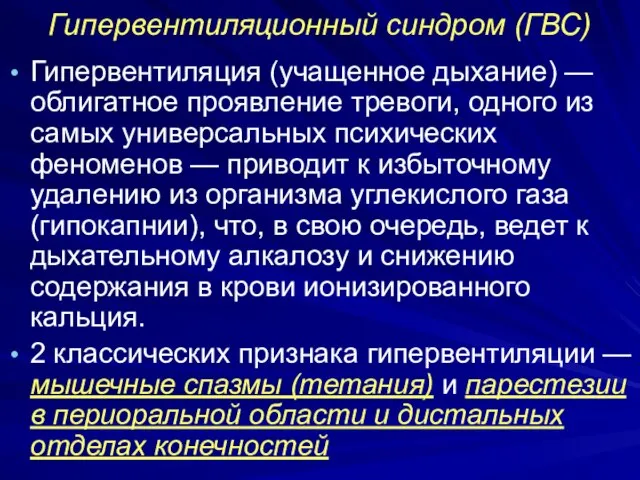 Гипервентиляционный синдром (ГВС)

• Гипервентиляция (учащенное дыхание) — облигатное проявление тревоги, одного из самых универсальных психических феноменов — приводит к избыточному удалению из организма углекислого газа (гипокапнии), что, в свою очередь, ведет к дыхательному алкалозу и снижению содержания в крови ионизированного кальция.

• 2 классических признака гипервентиляции — мышечные спазмы (тетания) и парестезии в периоральной области и дистальных отделах конечностей